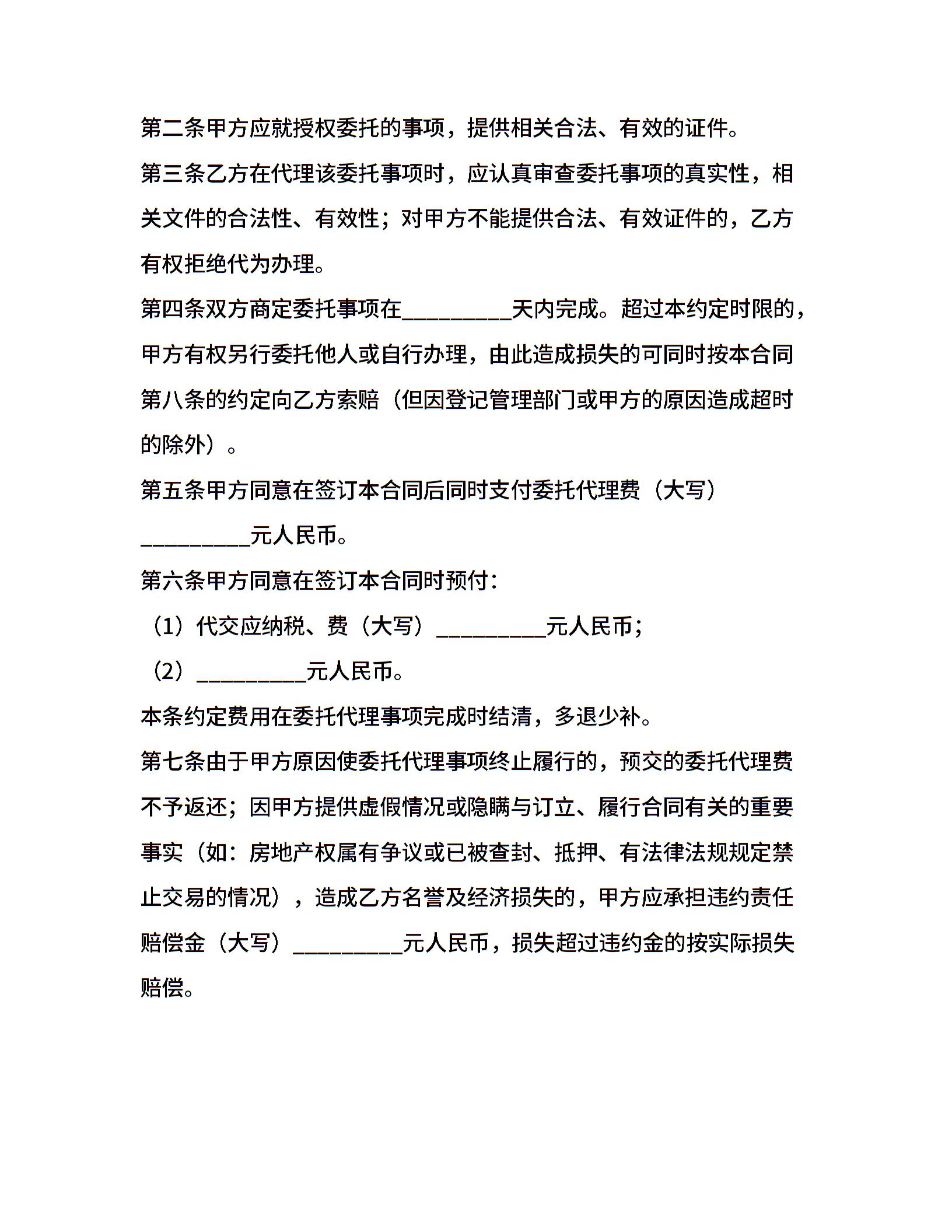 第二条甲方应就授权委托的事项，提供相关合法、有效的证件。

第三条乙方在代理该委托事项时，应认真审查委托事项的真实性，相关文件的合法性、有效性；对甲方不能提供合法、有效证件的，乙方有权拒绝代为办理。

第四条双方商定委托事项在__________天内完成。超过本约定时限的，甲方有权另行委托他人或自行办理，由此造成损失的可同时按本合同第八条的约定向乙方索赔（但因登记管理部门或甲方的原因造成超时的除外）。

第五条甲方同意在签订本合同后同时支付委托代理费（大写）__________元人民币。

第六条甲方同意在签订本合同时预付：

（1）代交应纳税、费（大写）__________元人民币；

（2）__________元人民币。

本条约定费用在委托代理事项完成时结清，多退少补。

第七条由于甲方原因使委托代理事项终止履行的，预交的委托代理费不予返还；因甲方提供虚假情况或隐瞒与订立、履行合同有关的重要事实（如：房地产权属有争议或已被查封、抵押、有法律法规规定禁止交易的情况），造成乙方名誉及经济损失的，甲方应承担违约责任赔偿金（大写）__________元人民币，损失超过违约金的按实际损失赔偿。